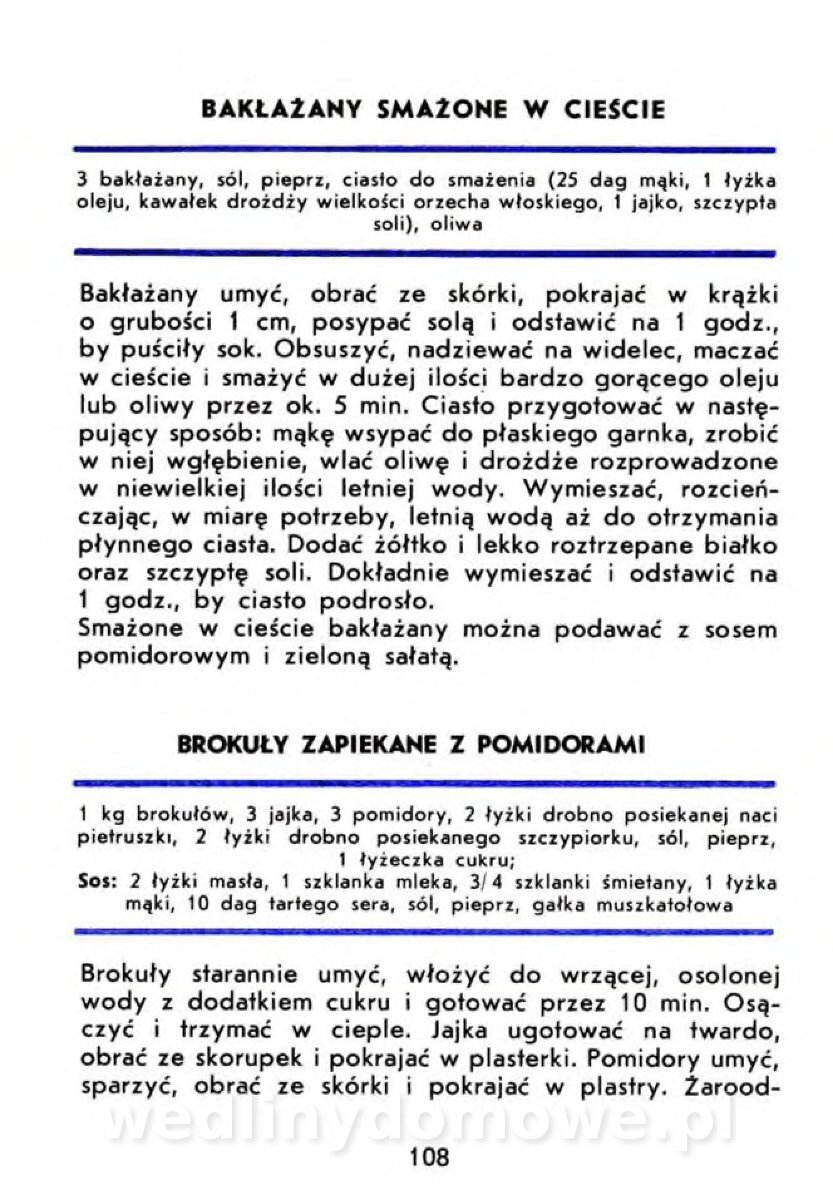 BAKŁAŻANY SMAŻONE W CIEŚCIE

3 bakłażany, sól, pieprz, ciasto do smażenia (25 dag mąki, 1 łyżka oleju, kawałek drożdży wielkości orzecha włoskiego, 1 jajko, szczypta soli), oliwa

Bakłażany umyć, obrać ze skórki, pokrajać w krążki o grubości 1 cm, posypać solą i odstawić na 1 godz., by puściły sok. Obsuszyć, nadziewać na widelec, maczać w cieście i smażyć w dużej ilości bardzo gorącego oleju lub oliwy przez ok. 5 min. Ciasto przygotować w następujący sposób: mąkę wsypać do płaskiego garnka, zrobić w niej wgłębienie, wlać oliwę i drożdże rozprowadzone w niewielkiej ilości letniej wody. Wymieszać, rozcieńczając, w miarę potrzeby, letnią wodą aż do otrzymania płynnego ciasta. Dodać żółtko i lekko roztrzepane białko oraz szczyptę soli. Dokładnie wymieszać i odstawić na 1 godz., by ciasto podrosło.
Smażone w cieście bakłażany można podawać z sosem pomidorowym i zieloną sałatą.

BROKUŁY ZAPIEKANE Z POMIDORAMI

1 kg brokułów, 3 jajka, 3 pomidory, 2 łyżki drobno posiekanej naci pietruszki, 2 łyżki drobno posiekanego szczypiorku, sól, pieprz, 1 łyżeczka cukru;
Sos: 2 łyżki masła, 1 szklanka mleka, 3/4 szklanki śmietany, 1 łyżka mąki, 10 dag tartego sera, sól, pieprz, gałka muszkatołowa

Brokuły starannie umyć, włożyć do wrzącej, osolonej wody z dodatkiem cukru i gotować przez 10 min. Osączyć i trzymać w cieple. Jajka ugotować na twardo, obrać ze skorupek i pokrajać w plasterki. Pomidory umyć, sparzyć, obrać ze skórki i pokrajać w plastry. Żarood-

wedlinydomowe.pl

108